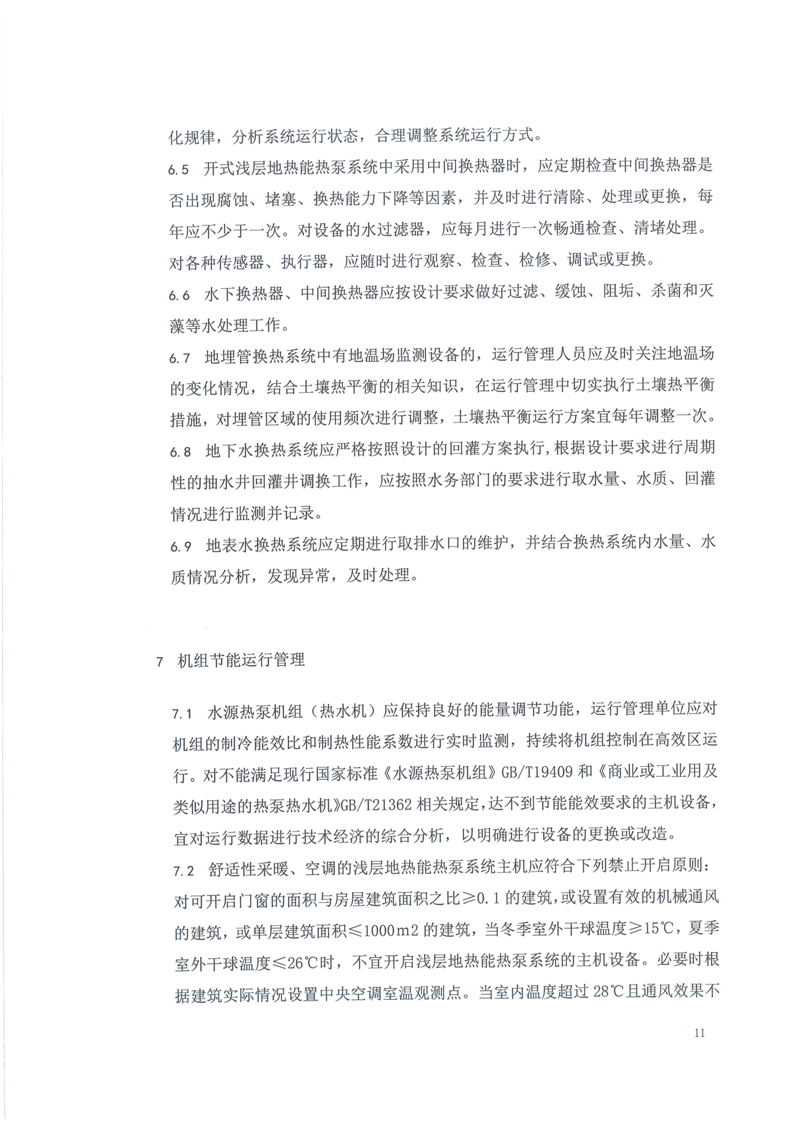 化规律，分析系统运行状态，合理调整系统运行方式。

6.5 开式浅层地热能热泵系统中采用中间换热器时，应定期检查中间换热器是否出现腐蚀、堵塞、换热能力下降等因素，并及时进行清除、处理或更换，每年应不少于一次。对设备的水过滤器，应每月进行一次畅通检查、清堵处理。对各种传感器、执行器，应随时进行观察、检查、检修、调试或更换。

6.6 水下换热器、中间换热器应按设计要求做好过滤、缓蚀、阻垢、杀菌和灭藻等水处理工作。

6.7 地埋管换热系统中有地温场监测设备的，运行管理人员应及时关注地温场的变化情况，结合土壤热平衡的相关知识，在运行管理中切实执行土壤热平衡措施，对埋管区域的使用频次进行调整，土壤热平衡运行方案宜每年调整一次。

6.8 地下水换热系统应严格按照设计的回灌方案执行，根据设计要求进行周期性的抽水井回灌井调换工作，应按照水务部门的要求进行取水量、水质、回灌情况进行监测并记录。

6.9 地表水换热系统应定期进行取排水口的维护，并结合换热系统内水量、水质情况分析，发现异常，及时处理。

7 机组节能运行管理

7.1 水源热泵机组（热水机）应保持良好的能量调节功能，运行管理单位应对机组的制冷能效比和制热性能系数进行实时监测，持续将机组控制在高效区运行。对不能满足现行国家标准《水源热泵机组》GB/T19409 和《商业或工业用及类似用途的热泵热水机》GB/T21362 相关规定，达不到节能能效要求的主机设备，宜对运行数据进行技术经济的综合分析，以明确进行设备的更换或改造。

7.2 舒适性采暖、空调的浅层地热能热泵系统主机应符合下列禁止开启原则：对可开启门窗的面积与房屋建筑面积之比≥0.1 的建筑，或设置有效的机械通风的建筑，或单层建筑面积≤1000m2 的建筑，当冬季室外干球温度≥15℃，夏季室外干球温度≤26℃时，不宜开启浅层地热能热泵系统的主机设备。必要时根据建筑实际情况设置中央空调室温观测点。当室内温度超过 28℃且通风效果不

11